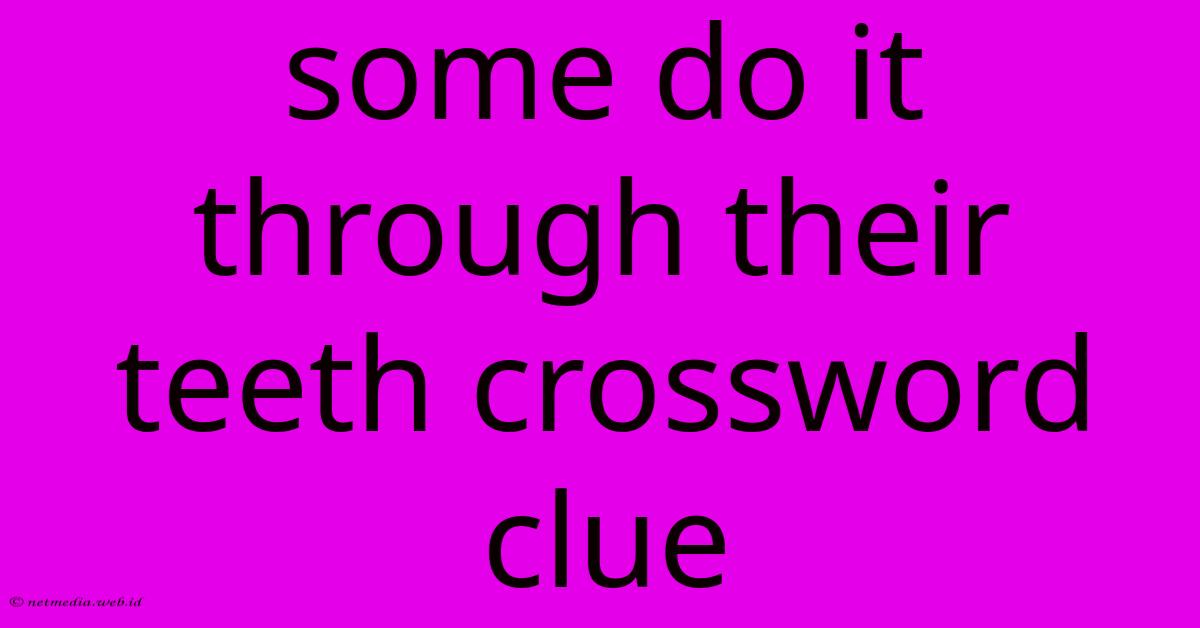 some do it through their teeth crossword clue

© netmedia.web.id